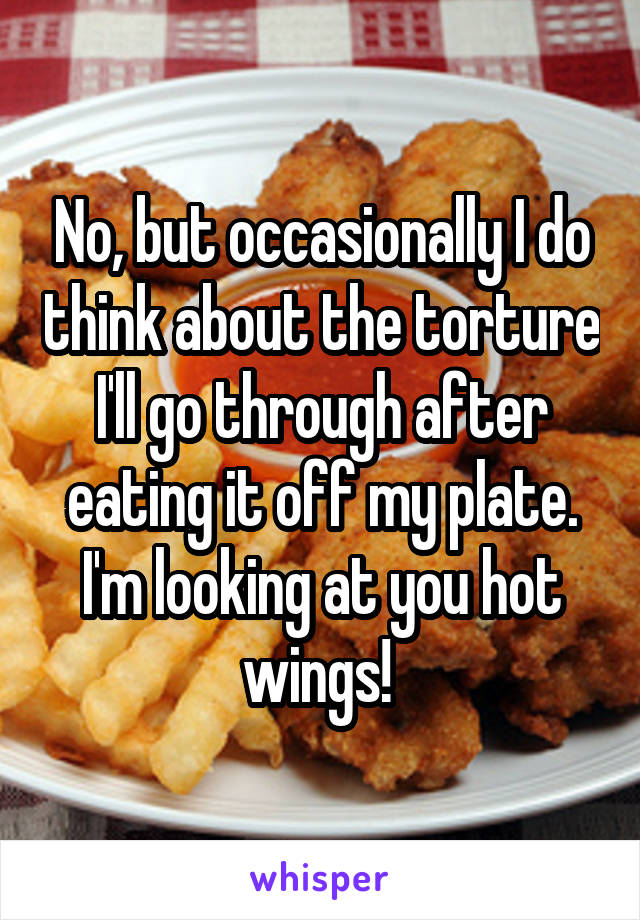 No, but occasionally I do think about the torture I'll go through after eating it off my plate. I'm looking at you hot wings!

whisper